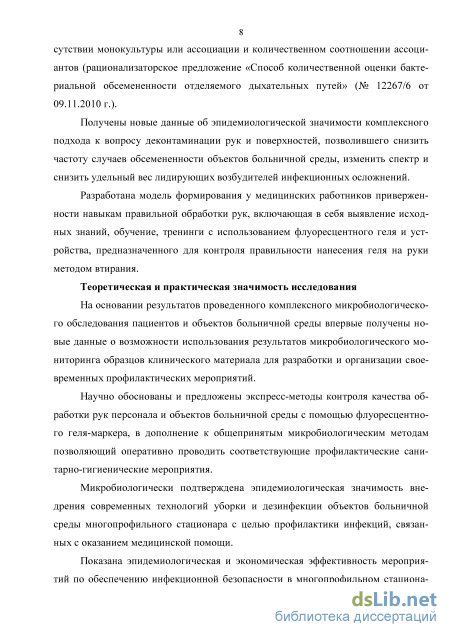 8

сутствии монокультуры или ассоциации и количественном соотношении ассоциантов (рационализаторское предложение «Способ количественной оценки бактериальной обсемененности отделяемого дыхательных путей» (№ 12267/6 от 09.11.2010 г.).

Получены новые данные об эпидемиологической значимости комплексного подхода к вопросу деконтаминации рук и поверхностей, позволившего снизить частоту случаев обсемененности объектов больничной среды, изменить спектр и снизить удельный вес лидирующих возбудителей инфекционных осложнений.

Разработана модель формирования у медицинских работников приверженности навыкам правильной обработки рук, включающая в себя выявление исходных знаний, обучение, тренинги с использованием флуоресцентного геля и устройства, предназначенного для контроля правильности нанесения геля на руки методом втирания.

Теоретическая и практическая значимость исследования

На основании результатов проведенного комплексного микробиологического обследования пациентов и объектов больничной среды впервые получены новые данные о возможности использования результатов микробиологического мониторинга образцов клинического материала для разработки и организации своевременных профилактических мероприятий.

Научно обоснованы и предложены экспресс-методы контроля качества обработки рук персонала и объектов больничной среды с помощью флуоресцентного геля-маркера, в дополнение к общепринятым микробиологическим методам позволяющий оперативно проводить соответствующие профилактические санитарно-гигиенические мероприятия.

Микробиологически подтверждена эпидемиологическая значимость внедрения современных технологий уборки и дезинфекции объектов больничной среды многопрофильного стационара с целью профилактики инфекций, связанных с оказанием медицинской помощи.

Показана эпидемиологическая и экономическая эффективность мероприятий по обеспечению инфекционной безопасности в многопрофильном стациона-

dsLib.net
библиотека диссертаций